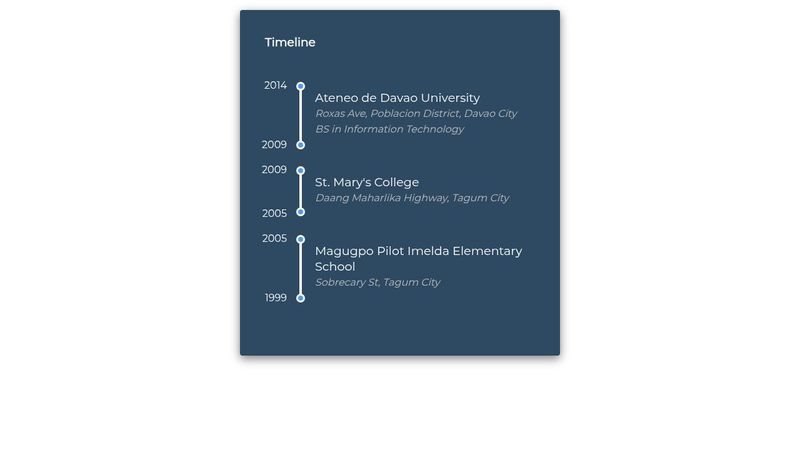 Timeline

2014

Ateneo de Davao University

Roxas Ave, Poblacion District, Davao City

BS in Information Technology

2009

2009

St. Mary's College

Daang Maharlika Highway, Tagum City

2005

2005

Magugpo Pilot Imelda Elementary School

Sobrecary St, Tagum City

1999